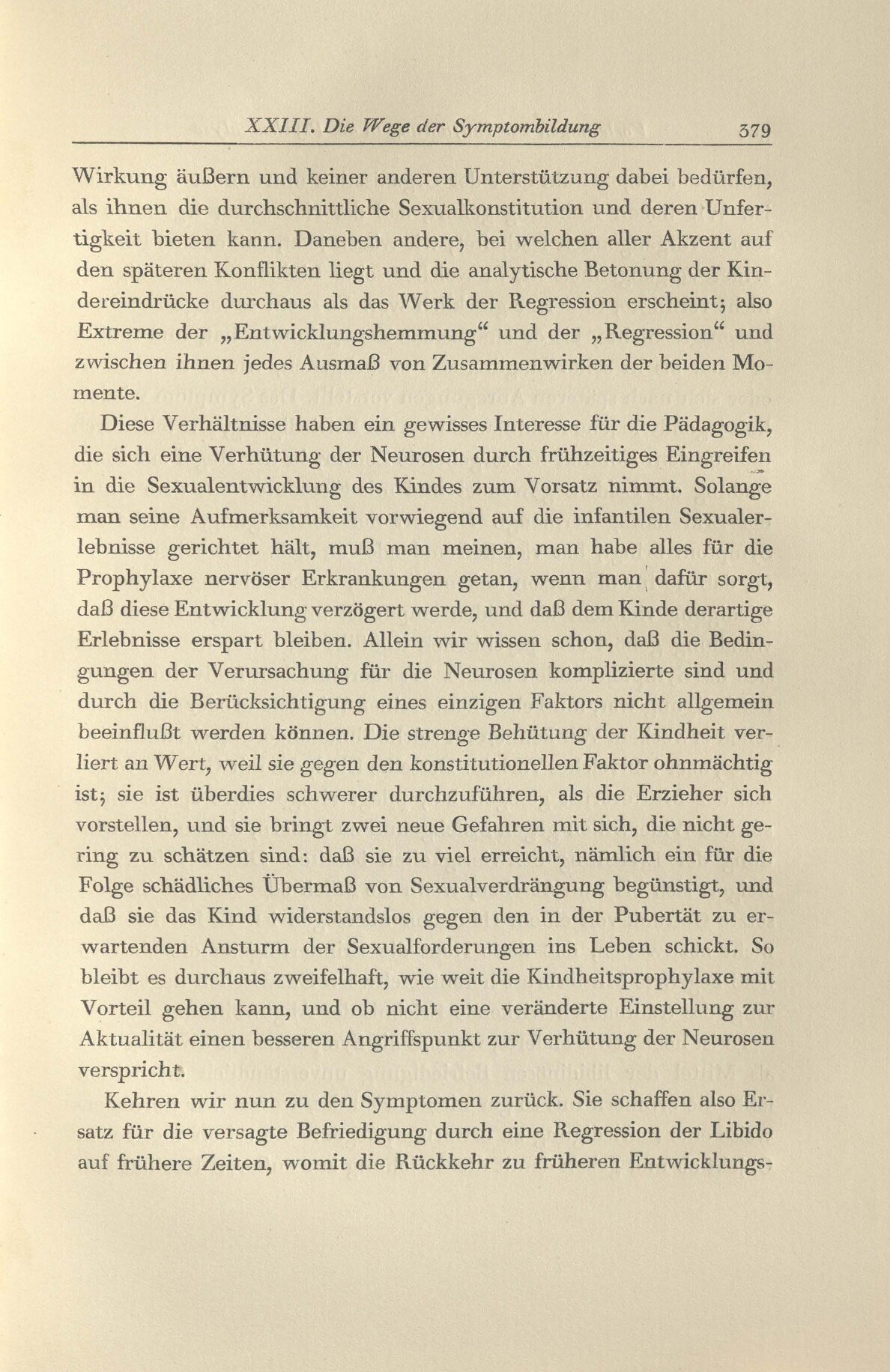 XXIII. Die Wege der Symptombildung 379

Wirkung äußern und keiner anderen Unterstützung dabei bedürfen, als ihnen die durchschnittliche Sexualkonstitution und deren Unfertigkeit bieten kann. Daneben andere, bei welchen aller Akzent auf den späteren Konflikten liegt und die analytische Betonung der Kindereindrücke durchaus als das Werk der Regression erscheint; also Extreme der „Entwicklungshemmung“ und der „Regression“ und zwischen ihnen jedes Ausmaß von Zusammenwirken der beiden Momente.

Diese Verhältnisse haben ein gewisses Interesse für die Pädagogik, die sich eine Verhütung der Neurosen durch frühzeitiges Eingreifen in die Sexualentwicklung des Kindes zum Vorsatz nimmt. Solange man seine Aufmerksamkeit vorwiegend auf die infantilen Sexualerlebnisse gerichtet hält, muß man meinen, man habe alles für die Prophylaxe nervöser Erkrankungen getan, wenn man dafür sorgt, daß diese Entwicklung verzögert werde, und daß dem Kinde derartige Erlebnisse erspart bleiben. Allein wir wissen schon, daß die Bedingungen der Verursachung für die Neurosen komplizierte sind und durch die Berücksichtigung eines einzigen Faktors nicht allgemein beeinflußt werden können. Die strenge Behütung der Kindheit verliert an Wert, weil sie gegen den konstitutionellen Faktor ohnmächtig ist; sie ist überdies schwerer durchzuführen, als die Erzieher sich vorstellen, und sie bringt zwei neue Gefahren mit sich, die nicht gering zu schätzen sind: daß sie zu viel erreicht, nämlich ein für die Folge schädliches Übermaß von Sexualverdrängung begünstigt, und daß sie das Kind widerstandslos gegen den in der Pubertät zu erwartenden Ansturm der Sexualforderungen ins Leben schickt. So bleibt es durchaus zweifelhaft, wie weit die Kindheitsprophylaxe mit Vorteil gehen kann, und ob nicht eine veränderte Einstellung zur Aktualität einen besseren Angriffspunkt zur Verhütung der Neurosen verspricht.

Kehren wir nun zu den Symptomen zurück. Sie schaffen also Ersatz für die versagte Befriedigung durch eine Regression der Libido auf frühere Zeiten, womit die Rückkehr zu früheren Entwicklungs-